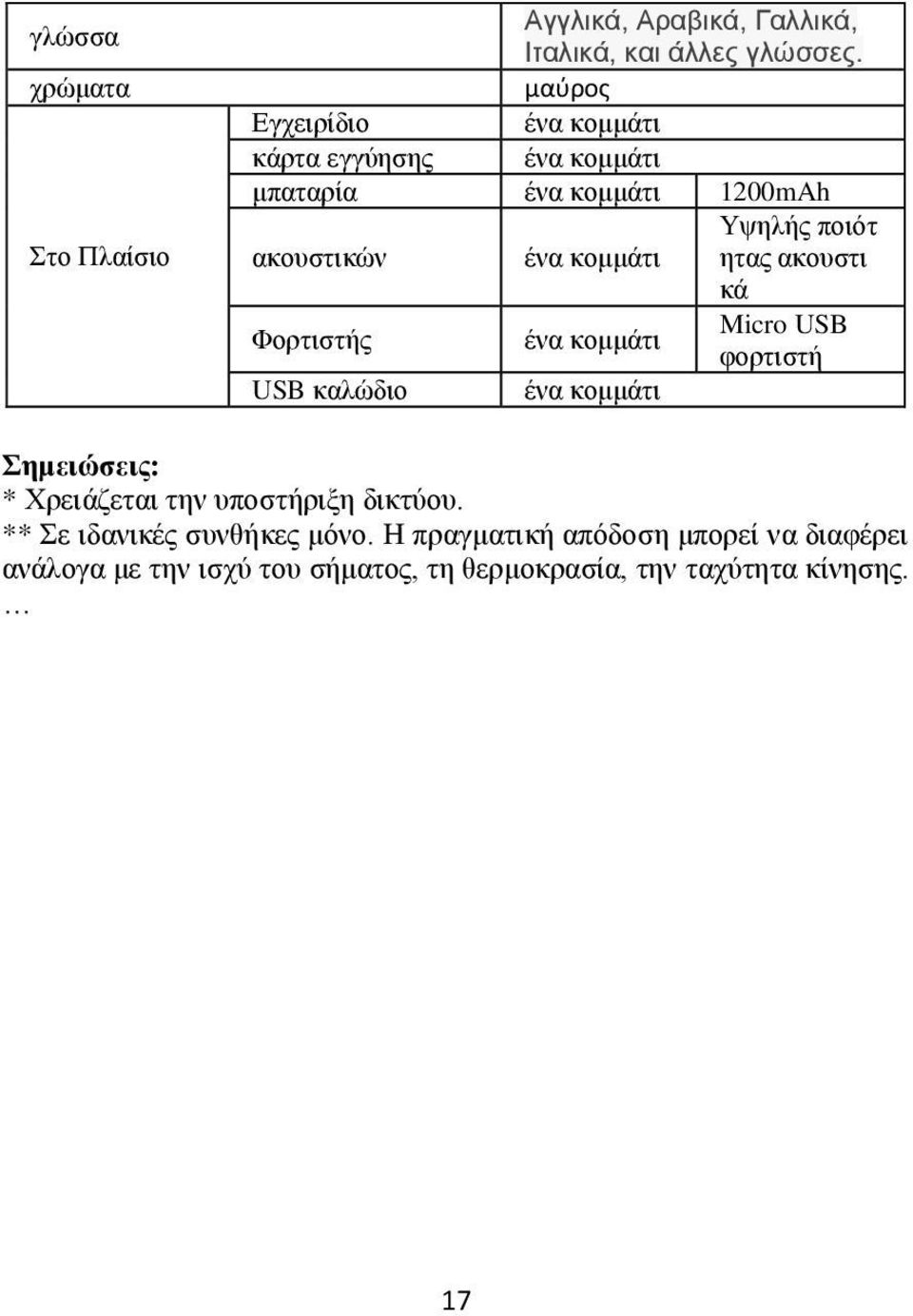 | γλώσσα | | Αγγλικά, Αραβικά, Γαλλικά, Ιταλικά, και άλλες γλώσσες. | |
|---|---|---|---|
| χρώματα | | μαύρος | |
| Στο Πλαίσιο | Εγχειρίδιο | ένα κομμάτι | |
| | κάρτα εγγύησης | ένα κομμάτι | |
| | μπαταρία | ένα κομμάτι | 1200mAh |
| | ακουστικών | ένα κομμάτι | Υψηλής ποιότητας ακουστικά |
| | Φορτιστής | ένα κομμάτι | Micro USB φορτιστή |
| | USB καλώδιο | ένα κομμάτι | |

Σημειώσεις:
* Χρειάζεται την υποστήριξη δικτύου.
** Σε ιδανικές συνθήκες μόνο. Η πραγματική απόδοση μπορεί να διαφέρει ανάλογα με την ισχύ του σήματος, τη θερμοκρασία, την ταχύτητα κίνησης. …

17